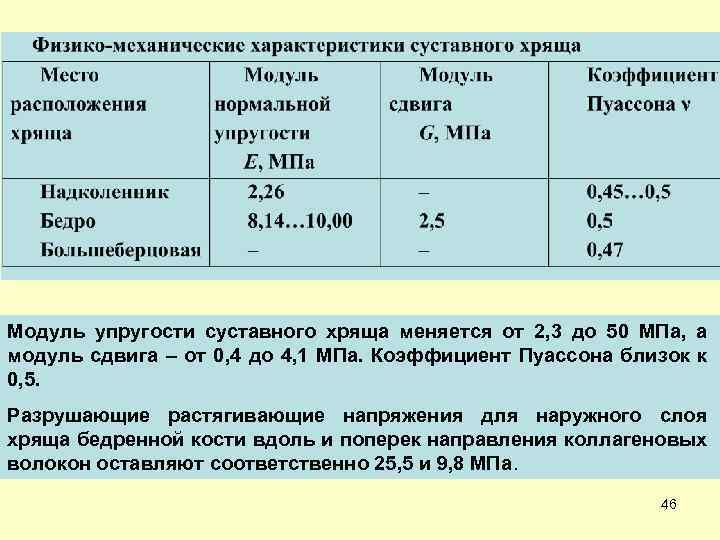 Физико-механические характеристики суставного хряща

| Место расположения хряща | Модуль нормальной упругости E, МПа | Модуль сдвига G, МПа | Коэффициент Пуассона ν |
|---|---|---|---|
| Надколенник | 2,26 | – | 0,45…0,5 |
| Бедро | 8,14…10,00 | 2,5 | 0,5 |
| Большеберцовая | – | – | 0,47 |

Модуль упругости суставного хряща меняется от 2,3 до 50 МПа, а модуль сдвига – от 0,4 до 4,1 МПа. Коэффициент Пуассона близок к 0,5.

Разрушающие растягивающие напряжения для наружного слоя хряща бедренной кости вдоль и поперек направления коллагеновых волокон оставляют соответственно 25,5 и 9,8 МПа.

46